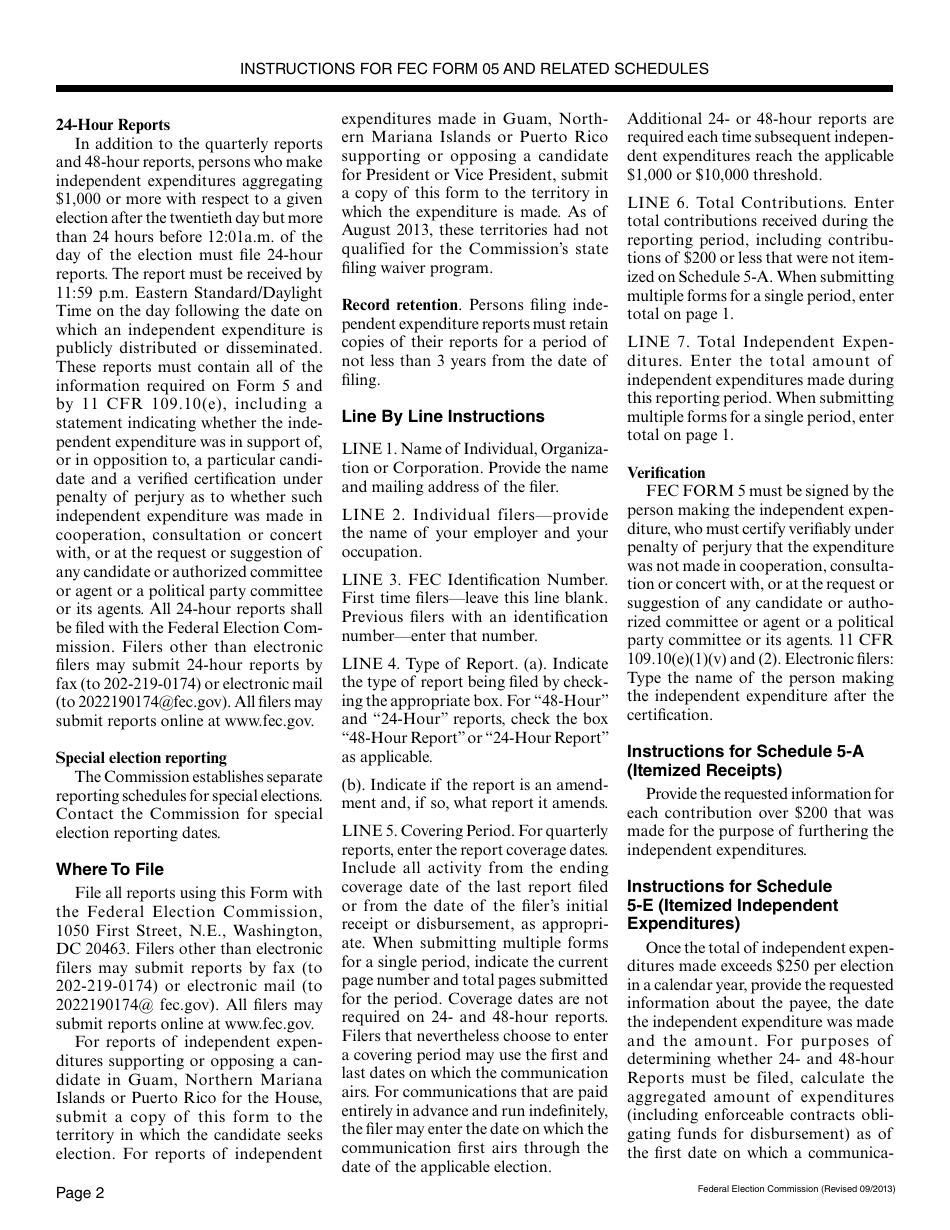 INSTRUCTIONS FOR FEC FORM 05 AND RELATED SCHEDULES

24-Hour Reports

In addition to the quarterly reports and 48-hour reports, persons who make independent expenditures aggregating $1,000 or more with respect to a given election after the twentieth day but more than 24 hours before 12:01a.m. of the day of the election must file 24-hour reports. The report must be received by 11:59 p.m. Eastern Standard/Daylight Time on the day following the date on which an independent expenditure is publicly distributed or disseminated. These reports must contain all of the information required on Form 5 and by 11 CFR 109.10(e), including a statement indicating whether the independent expenditure was in support of, or in opposition to, a particular candidate and a verified certification under penalty of perjury as to whether such independent expenditure was made in cooperation, consultation or concert with, or at the request or suggestion of any candidate or authorized committee or agent or a political party committee or its agents. All 24-hour reports shall be filed with the Federal Election Commission. Filers other than electronic filers may submit 24-hour reports by fax (to 202-219-0174) or electronic mail (to 2022190174@fec.gov). All filers may submit reports online at www.fec.gov.

Special election reporting

The Commission establishes separate reporting schedules for special elections. Contact the Commission for special election reporting dates.

Where To File

File all reports using this Form with the Federal Election Commission, 1050 First Street, N.E., Washington, DC 20463. Filers other than electronic filers may submit reports by fax (to 202-219-0174) or electronic mail (to 2022190174@ fec.gov). All filers may submit reports online at www.fec.gov.

For reports of independent expenditures supporting or opposing a candidate in Guam, Northern Mariana Islands or Puerto Rico for the House, submit a copy of this form to the territory in which the candidate seeks election. For reports of independent expenditures made in Guam, Northern Mariana Islands or Puerto Rico supporting or opposing a candidate for President or Vice President, submit a copy of this form to the territory in which the expenditure is made. As of August 2013, these territories had not qualified for the Commission's state filing waiver program.

Record retention. Persons filing independent expenditure reports must retain copies of their reports for a period of not less than 3 years from the date of filing.

Line By Line Instructions

LINE 1. Name of Individual, Organization or Corporation. Provide the name and mailing address of the filer.

LINE 2. Individual filers—provide the name of your employer and your occupation.

LINE 3. FEC Identification Number. First time filers—leave this line blank. Previous filers with an identification number—enter that number.

LINE 4. Type of Report. (a). Indicate the type of report being filed by checking the appropriate box. For "48-Hour" and "24-Hour" reports, check the box "48-Hour Report" or "24-Hour Report" as applicable.

(b). Indicate if the report is an amendment and, if so, what report it amends.

LINE 5. Covering Period. For quarterly reports, enter the report coverage dates. Include all activity from the ending coverage date of the last report filed or from the date of the filer's initial receipt or disbursement, as appropriate. When submitting multiple forms for a single period, indicate the current page number and total pages submitted for the period. Coverage dates are not required on 24- and 48-hour reports. Filers that nevertheless choose to enter a covering period may use the first and last dates on which the communication airs. For communications that are paid entirely in advance and run indefinitely, the filer may enter the date on which the communication first airs through the date of the applicable election.

Additional 24- or 48-hour reports are required each time subsequent independent expenditures reach the applicable $1,000 or $10,000 threshold.

LINE 6. Total Contributions. Enter total contributions received during the reporting period, including contributions of $200 or less that were not itemized on Schedule 5-A. When submitting multiple forms for a single period, enter total on page 1.

LINE 7. Total Independent Expenditures. Enter the total amount of independent expenditures made during this reporting period. When submitting multiple forms for a single period, enter total on page 1.

Verification

FEC FORM 5 must be signed by the person making the independent expenditure, who must certify verifiably under penalty of perjury that the expenditure was not made in cooperation, consultation or concert with, or at the request or suggestion of any candidate or authorized committee or agent or a political party committee or its agents. 11 CFR 109.10(e)(1)(v) and (2). Electronic filers: Type the name of the person making the independent expenditure after the certification.

Instructions for Schedule 5-A (Itemized Receipts)

Provide the requested information for each contribution over $200 that was made for the purpose of furthering the independent expenditures.

Instructions for Schedule 5-E (Itemized Independent Expenditures)

Once the total of independent expenditures made exceeds $250 per election in a calendar year, provide the requested information about the payee, the date the independent expenditure was made and the amount. For purposes of determining whether 24- and 48-hour Reports must be filed, calculate the aggregated amount of expenditures (including enforceable contracts obligating funds for disbursement) as of the first date on which a communica-

Page 2

Federal Election Commission (Revised 09/2013)